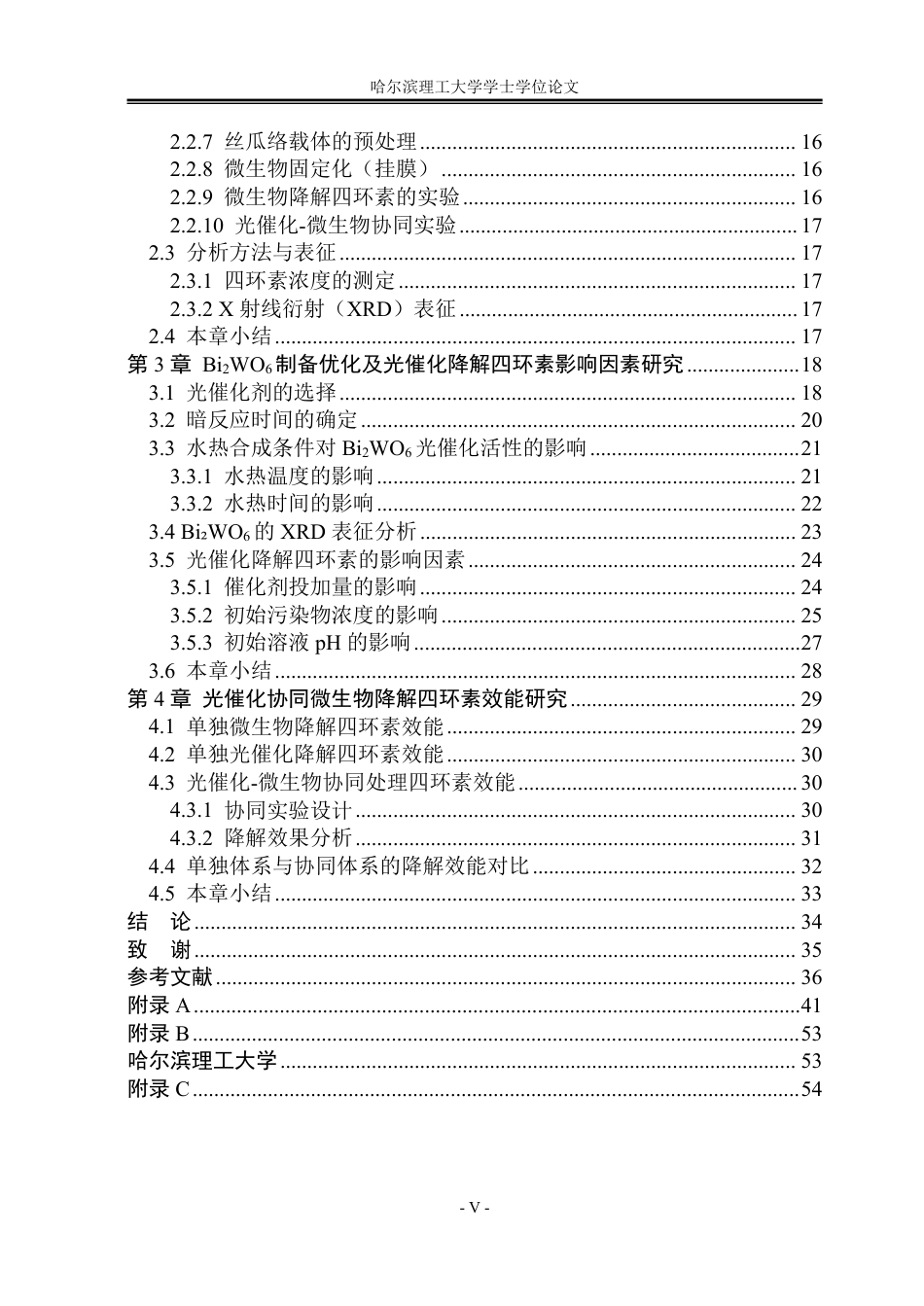 哈尔滨理工大学学士学位论文

2.2.7 丝瓜络载体的预处理 16
2.2.8 微生物固定化（挂膜） 16
2.2.9 微生物降解四环素的实验 16
2.2.10 光催化-微生物协同实验 17
2.3 分析方法与表征 17
2.3.1 四环素浓度的测定 17
2.3.2 X射线衍射（XRD）表征 17
2.4 本章小结 17
第3章 $Bi_2WO_6$制备优化及光催化降解四环素影响因素研究 18
3.1 光催化剂的选择 18
3.2 暗反应时间的确定 20
3.3 水热合成条件对$Bi_2WO_6$光催化活性的影响 21
3.3.1 水热温度的影响 21
3.3.2 水热时间的影响 22
3.4 $Bi_2WO_6$的XRD表征分析 23
3.5 光催化降解四环素的影响因素 24
3.5.1 催化剂投加量的影响 24
3.5.2 初始污染物浓度的影响 25
3.5.3 初始溶液pH的影响 27
3.6 本章小结 28
第4章 光催化协同微生物降解四环素效能研究 29
4.1 单独微生物降解四环素效能 29
4.2 单独光催化降解四环素效能 30
4.3 光催化-微生物协同处理四环素效能 30
4.3.1 协同实验设计 30
4.3.2 降解效果分析 31
4.4 单独体系与协同体系的降解效能对比 32
4.5 本章小结 33
结 论 34
致 谢 35
参考文献 36
附录A 41
附录B 53
哈尔滨理工大学 53
附录C 54

- V -